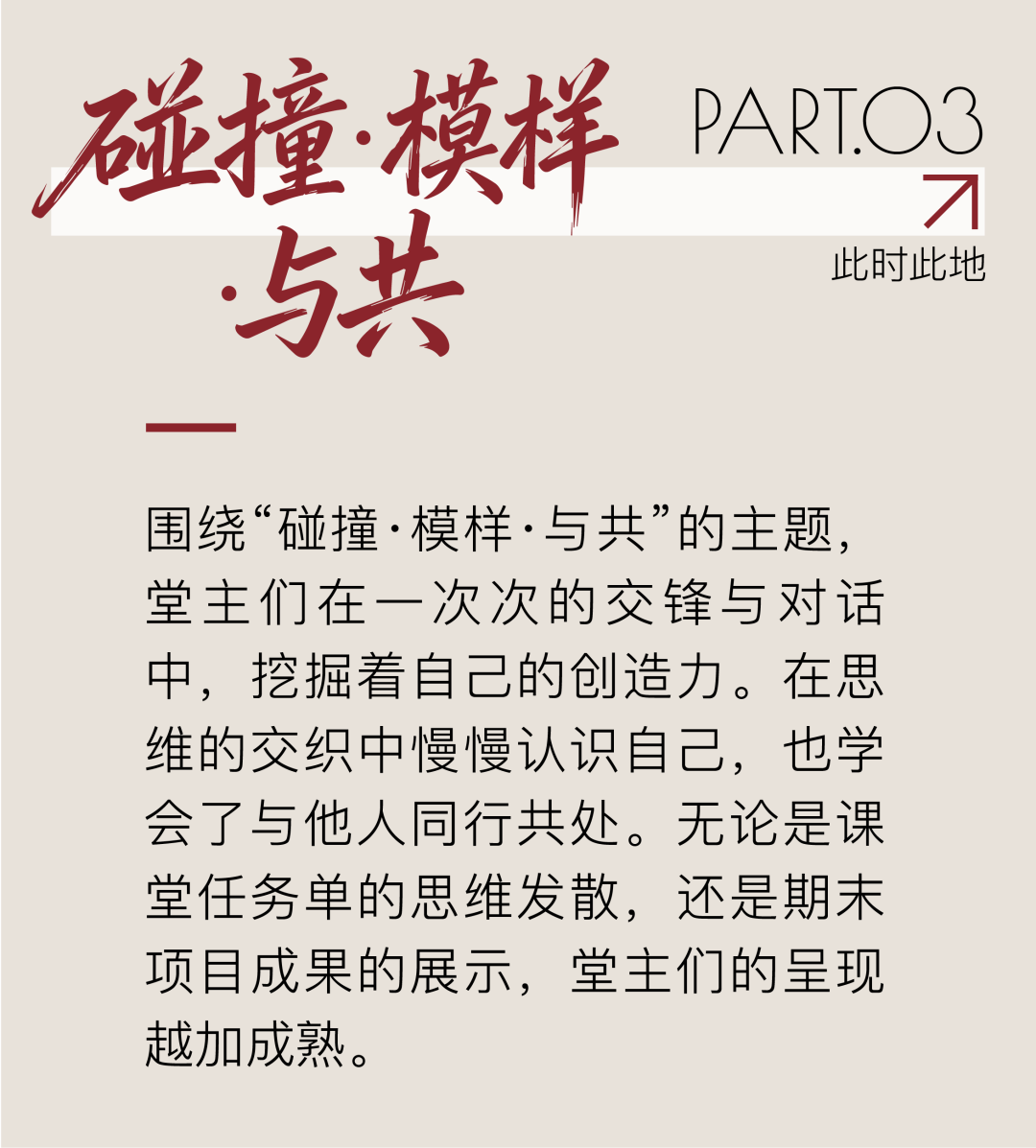 碰撞·模样·与共

PART.03

此时此地

围绕“碰撞·模样·与共”的主题，堂主们在一次次的交锋与对话中，挖掘着自己的创造力。在思维的交织中慢慢认识自己，也学会了与他人同行共处。无论是课堂任务单的思维发散，还是期末项目成果的展示，堂主们的呈现越加成熟。